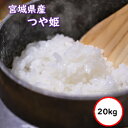 宮城県産
つや姫

20kg